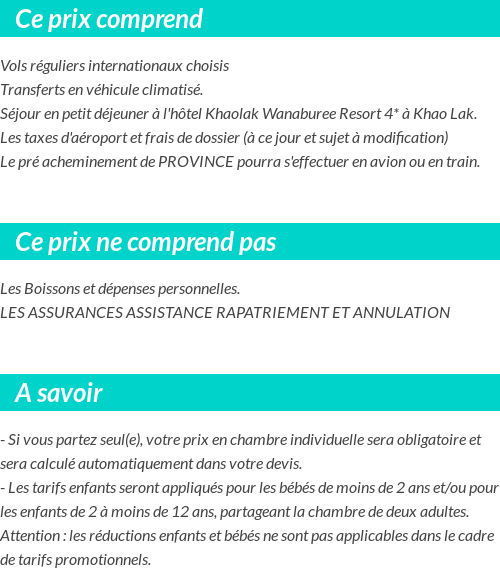 Ce prix comprend

Vols réguliers internationaux choisis
Transferts en véhicule climatisé.
Séjour en petit déjeuner à l'hôtel Khaolak Wanaburee Resort 4* à Khao Lak.
Les taxes d'aéroport et frais de dossier (à ce jour et sujet à modification)
Le pré acheminement de PROVINCE pourra s'effectuer en avion ou en train.

Ce prix ne comprend pas

Les Boissons et dépenses personnelles.
LES ASSURANCES ASSISTANCE RAPATRIEMENT ET ANNULATION

A savoir

- Si vous partez seul(e), votre prix en chambre individuelle sera obligatoire et sera calculé automatiquement dans votre devis.
- Les tarifs enfants seront appliqués pour les bébés de moins de 2 ans et/ou pour les enfants de 2 à moins de 12 ans, partageant la chambre de deux adultes.
Attention : les réductions enfants et bébés ne sont pas applicables dans le cadre de tarifs promotionnels.